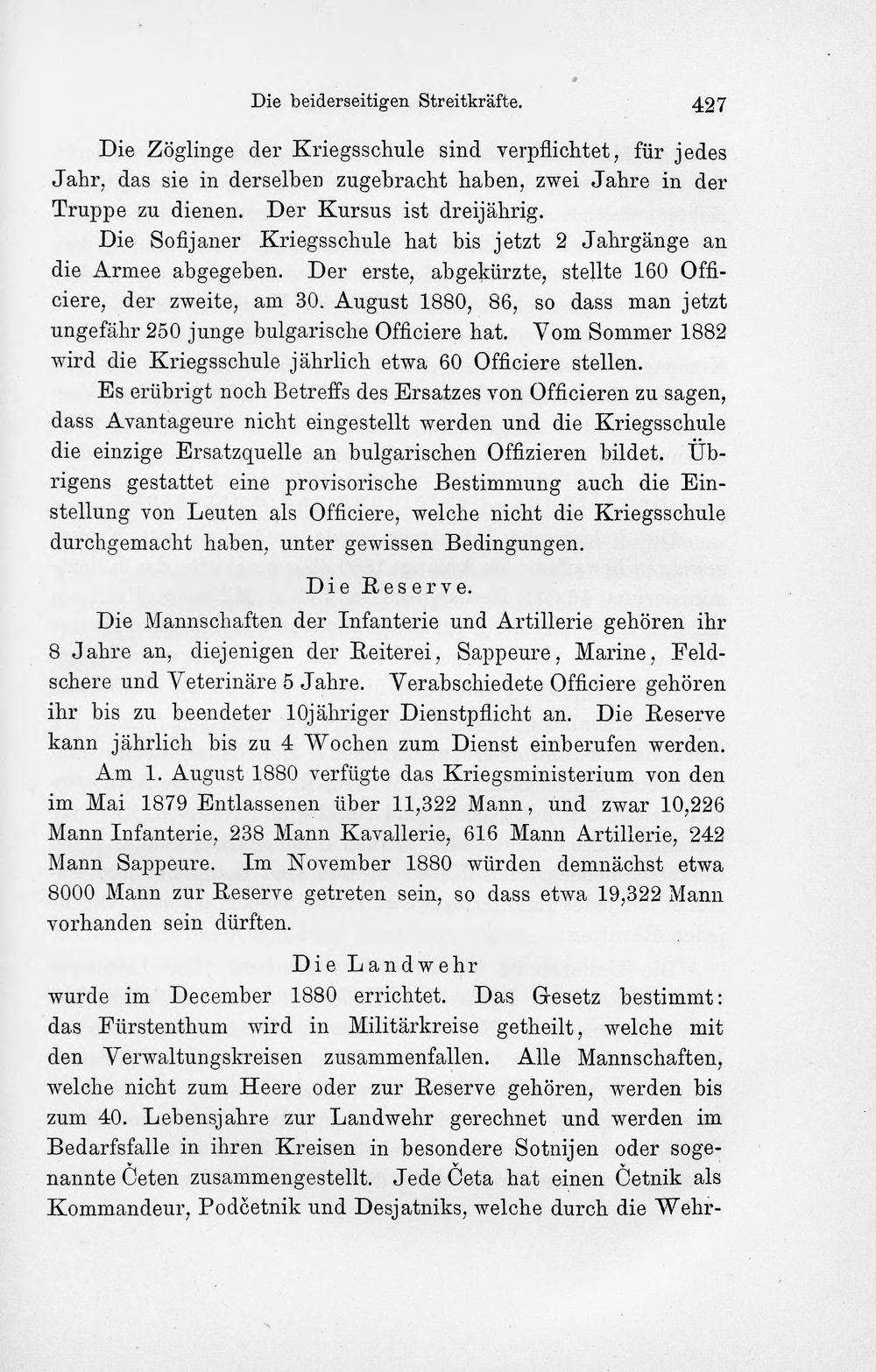 Die beiderseitigen Streitkräfte. 427

Die Zöglinge der Kriegsschule sind verpflichtet, für jedes Jahr, das sie in derselben zugebracht haben, zwei Jahre in der Truppe zu dienen. Der Kursus ist dreijährig.

Die Sofijaner Kriegsschule hat bis jetzt 2 Jahrgänge an die Armee abgegeben. Der erste, abgekürzte, stellte 160 Officiere, der zweite, am 30. August 1880, 86, so dass man jetzt ungefähr 250 junge bulgarische Officiere hat. Vom Sommer 1882 wird die Kriegsschule jährlich etwa 60 Officiere stellen.

Es erübrigt noch Betreffs des Ersatzes von Officieren zu sagen, dass Avantageure nicht eingestellt werden und die Kriegsschule die einzige Ersatzquelle an bulgarischen Offizieren bildet. Übrigens gestattet eine provisorische Bestimmung auch die Einstellung von Leuten als Officiere, welche nicht die Kriegsschule durchgemacht haben, unter gewissen Bedingungen.

Die Reserve.

Die Mannschaften der Infanterie und Artillerie gehören ihr 8 Jahre an, diejenigen der Reiterei, Sappeure, Marine, Feldschere und Veterinäre 5 Jahre. Verabschiedete Officiere gehören ihr bis zu beendeter 10jähriger Dienstpflicht an. Die Reserve kann jährlich bis zu 4 Wochen zum Dienst einberufen werden.

Am 1. August 1880 verfügte das Kriegsministerium von den im Mai 1879 Entlassenen über 11,322 Mann, und zwar 10,226 Mann Infanterie, 238 Mann Kavallerie, 616 Mann Artillerie, 242 Mann Sappeure. Im November 1880 würden demnächst etwa 8000 Mann zur Reserve getreten sein, so dass etwa 19,322 Mann vorhanden sein dürften.

Die Landwehr

wurde im December 1880 errichtet. Das Gesetz bestimmt: das Fürstenthum wird in Militärkreise getheilt, welche mit den Verwaltungskreisen zusammenfallen. Alle Mannschaften, welche nicht zum Heere oder zur Reserve gehören, werden bis zum 40. Lebensjahre zur Landwehr gerechnet und werden im Bedarfsfalle in ihren Kreisen in besondere Sotnijen oder sogenannte Četen zusammengestellt. Jede Četa hat einen Četnik als Kommandeur, Podčetnik und Desjatniks, welche durch die Wehr-